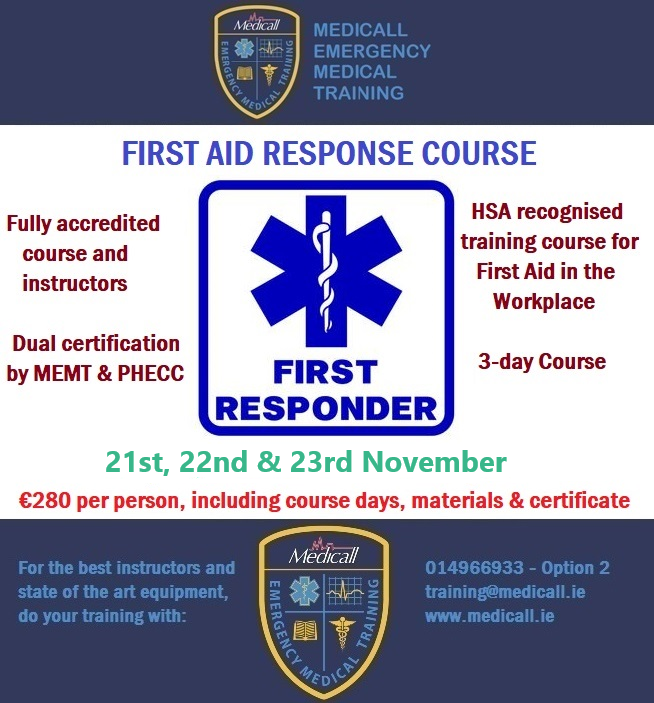 Medicall
EMERGENCY MEDICAL TRAINING

MEDICALL EMERGENCY MEDICAL TRAINING

FIRST AID RESPONSE COURSE

Fully accredited course and instructors

Dual certification by MEMT & PHECC

FIRST RESPONDER

HSA recognised training course for First Aid in the Workplace

3-day Course

21st, 22nd & 23rd November

€280 per person, including course days, materials & certificate

For the best instructors and state of the art equipment, do your training with:

Medicall
EMERGENCY MEDICAL TRAINING

014966933 - Option 2
training@medicall.ie
www.medicall.ie